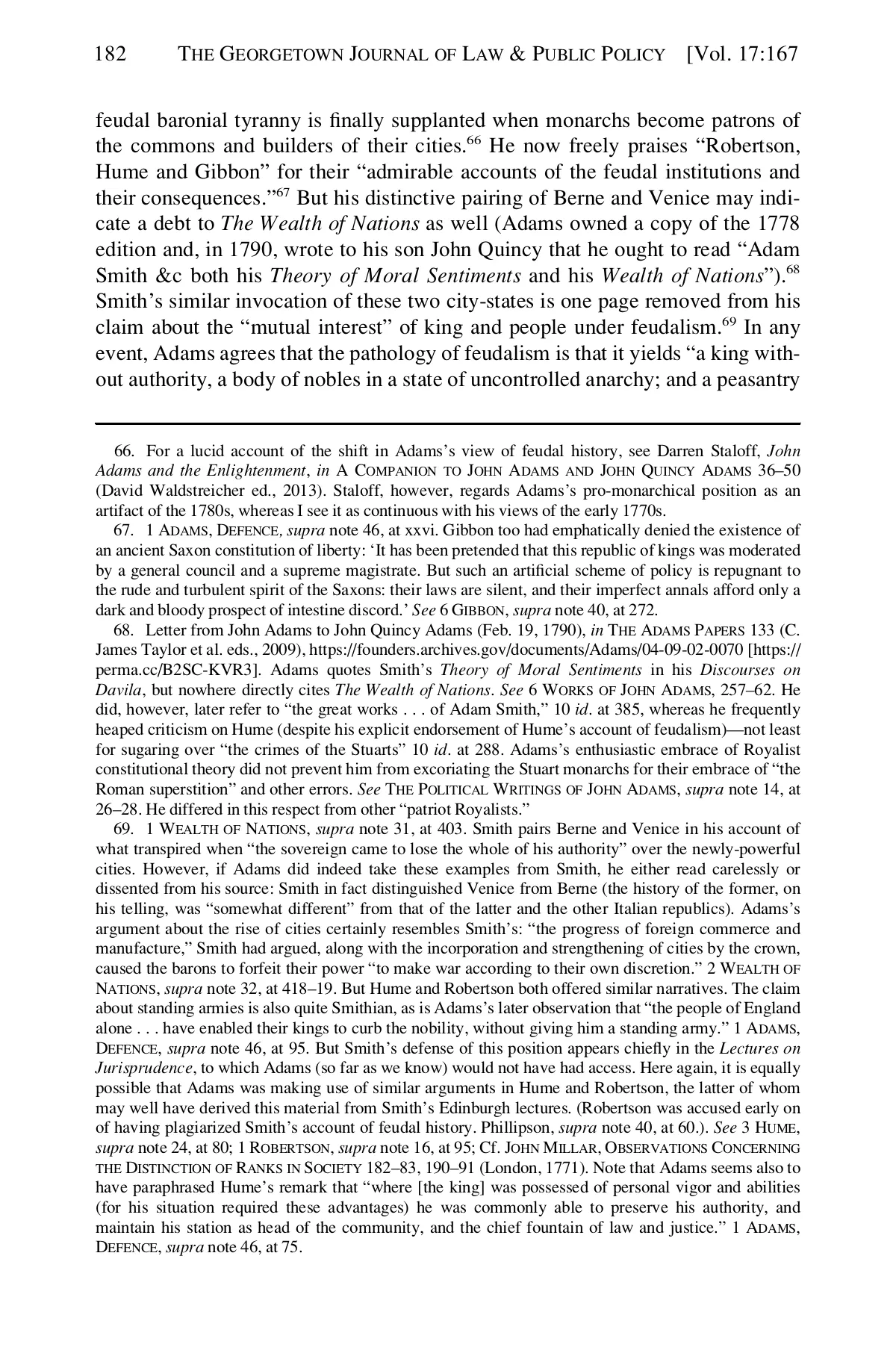 182 THE GEORGETOWN JOURNAL OF LAW & PUBLIC POLICY [Vol. 17:167

feudal baronial tyranny is finally supplanted when monarchs become patrons of the commons and builders of their cities.$^{66}$ He now freely praises "Robertson, Hume and Gibbon" for their "admirable accounts of the feudal institutions and their consequences."$^{67}$ But his distinctive pairing of Berne and Venice may indicate a debt to The Wealth of Nations as well (Adams owned a copy of the 1778 edition and, in 1790, wrote to his son John Quincy that he ought to read "Adam Smith &c both his Theory of Moral Sentiments and his Wealth of Nations").$^{68}$ Smith's similar invocation of these two city-states is one page removed from his claim about the "mutual interest" of king and people under feudalism.$^{69}$ In any event, Adams agrees that the pathology of feudalism is that it yields "a king without authority, a body of nobles in a state of uncontrolled anarchy; and a peasantry

66. For a lucid account of the shift in Adams's view of feudal history, see Darren Staloff, John Adams and the Enlightenment, in A COMPANION TO JOHN ADAMS AND JOHN QUINCY ADAMS 36–50 (David Waldstreicher ed., 2013). Staloff, however, regards Adams's pro-monarchical position as an artifact of the 1780s, whereas I see it as continuous with his views of the early 1770s.

67. 1 ADAMS, DEFENCE, supra note 46, at xxvi. Gibbon too had emphatically denied the existence of an ancient Saxon constitution of liberty: 'It has been pretended that this republic of kings was moderated by a general council and a supreme magistrate. But such an artificial scheme of policy is repugnant to the rude and turbulent spirit of the Saxons: their laws are silent, and their imperfect annals afford only a dark and bloody prospect of intestine discord.' See 6 GIBBON, supra note 40, at 272.

68. Letter from John Adams to John Quincy Adams (Feb. 19, 1790), in THE ADAMS PAPERS 133 (C. James Taylor et al. eds., 2009), https://founders.archives.gov/documents/Adams/04-09-02-0070 [https://perma.cc/B2SC-KVR3]. Adams quotes Smith's Theory of Moral Sentiments in his Discourses on Davila, but nowhere directly cites The Wealth of Nations. See 6 WORKS OF JOHN ADAMS, 257–62. He did, however, later refer to "the great works . . . of Adam Smith," 10 id. at 385, whereas he frequently heaped criticism on Hume (despite his explicit endorsement of Hume's account of feudalism)—not least for sugaring over "the crimes of the Stuarts" 10 id. at 288. Adams's enthusiastic embrace of Royalist constitutional theory did not prevent him from excoriating the Stuart monarchs for their embrace of "the Roman superstition" and other errors. See THE POLITICAL WRITINGS OF JOHN ADAMS, supra note 14, at 26–28. He differed in this respect from other "patriot Royalists."

69. 1 WEALTH OF NATIONS, supra note 31, at 403. Smith pairs Berne and Venice in his account of what transpired when "the sovereign came to lose the whole of his authority" over the newly-powerful cities. However, if Adams did indeed take these examples from Smith, he either read carelessly or dissented from his source: Smith in fact distinguished Venice from Berne (the history of the former, on his telling, was "somewhat different" from that of the latter and the other Italian republics). Adams's argument about the rise of cities certainly resembles Smith's: "the progress of foreign commerce and manufacture," Smith had argued, along with the incorporation and strengthening of cities by the crown, caused the barons to forfeit their power "to make war according to their own discretion." 2 WEALTH OF NATIONS, supra note 32, at 418–19. But Hume and Robertson both offered similar narratives. The claim about standing armies is also quite Smithian, as is Adams's later observation that "the people of England alone . . . have enabled their kings to curb the nobility, without giving him a standing army." 1 ADAMS, DEFENCE, supra note 46, at 95. But Smith's defense of this position appears chiefly in the Lectures on Jurisprudence, to which Adams (so far as we know) would not have had access. Here again, it is equally possible that Adams was making use of similar arguments in Hume and Robertson, the latter of whom may well have derived this material from Smith's Edinburgh lectures. (Robertson was accused early on of having plagiarized Smith's account of feudal history. Phillipson, supra note 40, at 60.). See 3 HUME, supra note 24, at 80; 1 ROBERTSON, supra note 16, at 95; Cf. JOHN MILLAR, OBSERVATIONS CONCERNING THE DISTINCTION OF RANKS IN SOCIETY 182–83, 190–91 (London, 1771). Note that Adams seems also to have paraphrased Hume's remark that "where [the king] was possessed of personal vigor and abilities (for his situation required these advantages) he was commonly able to preserve his authority, and maintain his station as head of the community, and the chief fountain of law and justice." 1 ADAMS, DEFENCE, supra note 46, at 75.